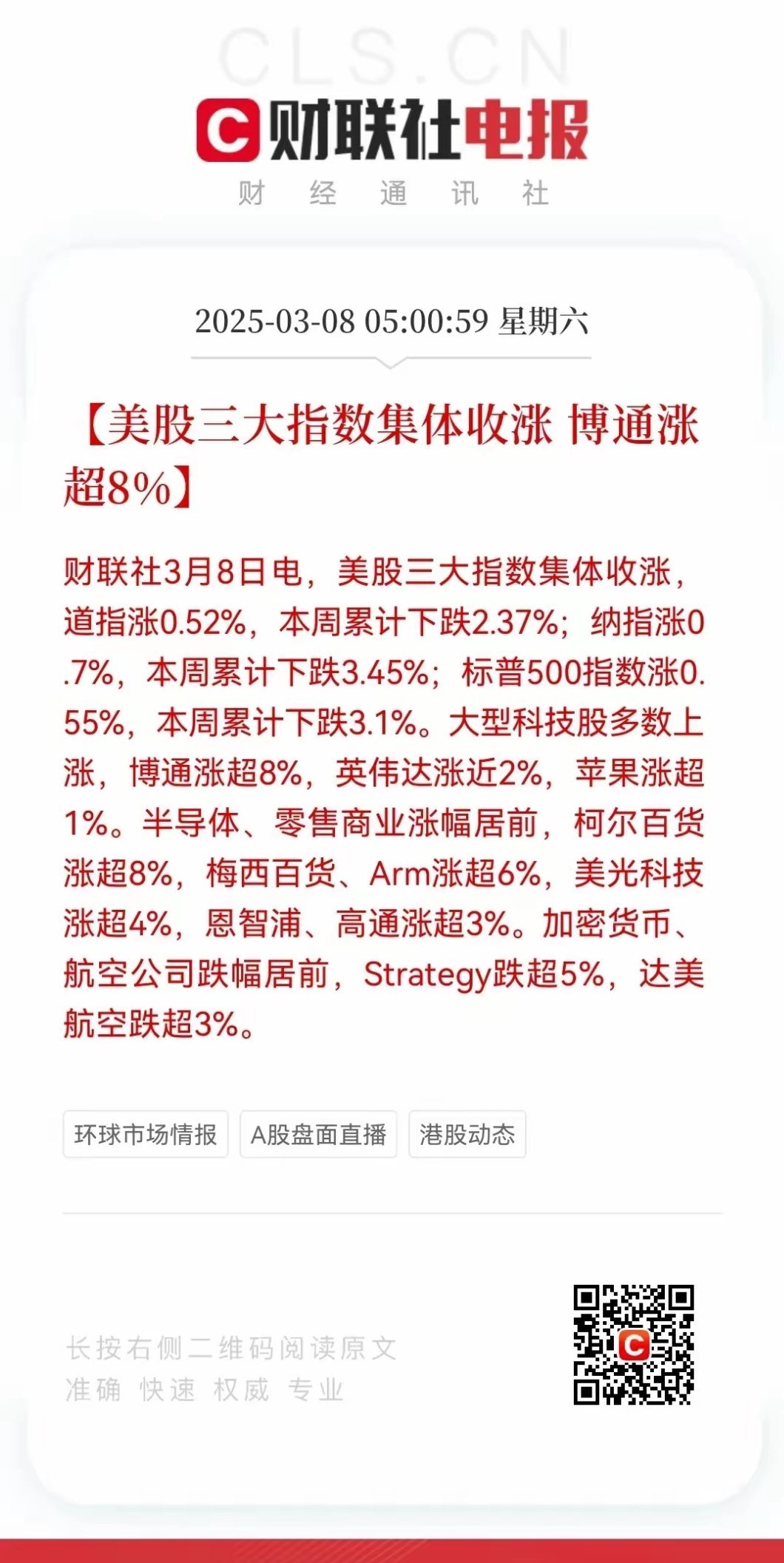 CLS.CN

财联社电报

财 经 通 讯 社

2025-03-08 05:00:59 星期六

【美股三大指数集体收涨 博通涨超8%】

财联社3月8日电，美股三大指数集体收涨，道指涨0.52%，本周累计下跌2.37%；纳指涨0.7%，本周累计下跌3.45%；标普500指数涨0.55%，本周累计下跌3.1%。大型科技股多数上涨，博通涨超8%，英伟达涨近2%，苹果涨超1%。半导体、零售商业涨幅居前，柯尔百货涨超8%，梅西百货、Arm涨超6%，美光科技涨超4%，恩智浦、高通涨超3%。加密货币、航空公司跌幅居前，Strategy跌超5%，达美航空跌超3%。

环球市场情报 A股盘面直播 港股动态

长按右侧二维码阅读原文
准确 快速 权威 专业